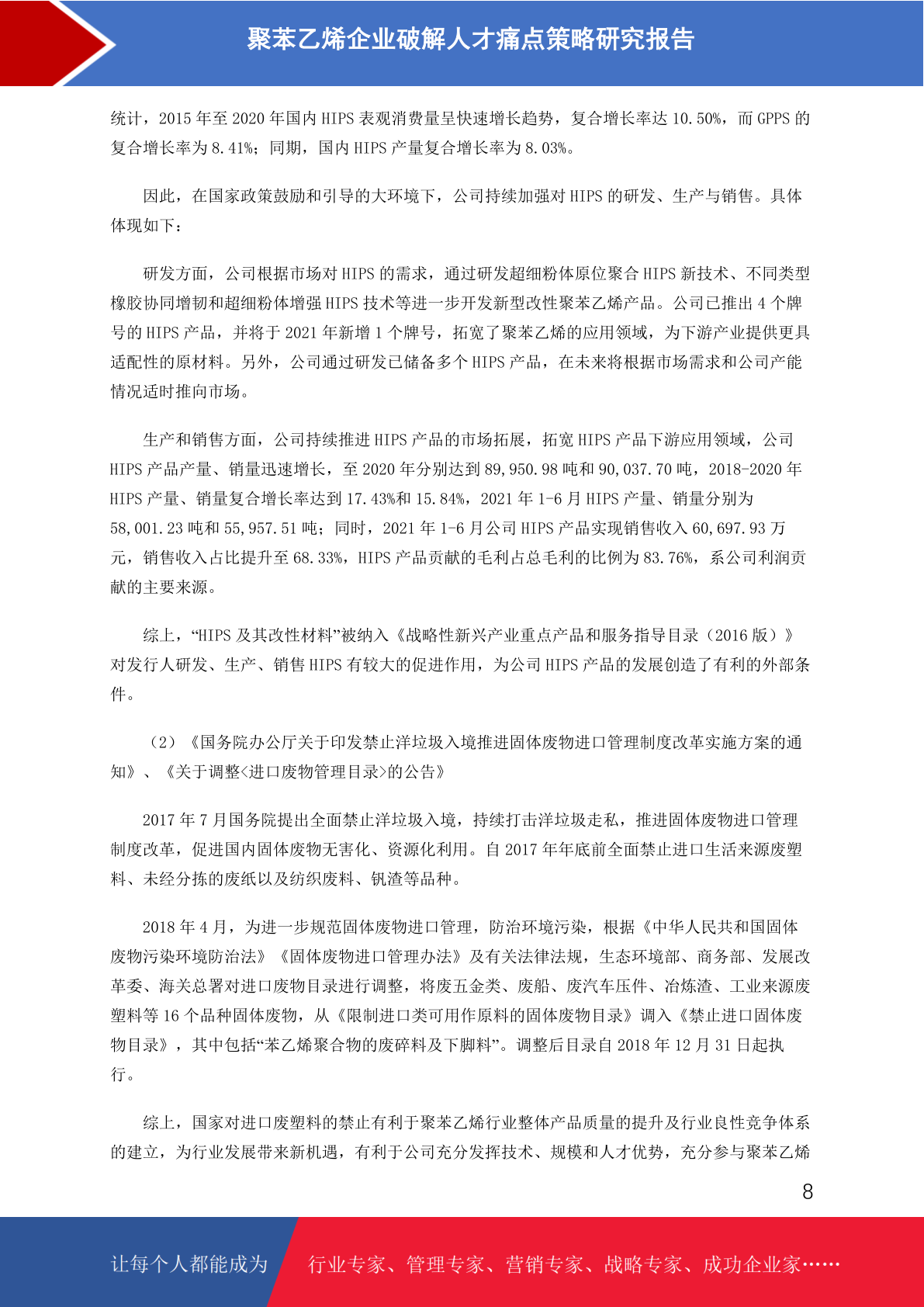 聚苯乙烯企业破解人才痛点策略研究报告

统计，2015 年至 2020 年国内 HIPS 表观消费量呈快速增长趋势，复合增长率达 10.50%，而 GPPS 的复合增长率为 8.41%；同期，国内 HIPS 产量复合增长率为 8.03%。

因此，在国家政策鼓励和引导的大环境下，公司持续加强对 HIPS 的研发、生产与销售。具体体现如下：

研发方面，公司根据市场对 HIPS 的需求，通过研发超细粉体原位聚合 HIPS 新技术、不同类型橡胶协同增韧和超细粉体增强 HIPS 技术等进一步开发新型改性聚苯乙烯产品。公司已推出 4 个牌号的 HIPS 产品，并将于 2021 年新增 1 个牌号，拓宽了聚苯乙烯的应用领域，为下游产业提供更具适配性的原材料。另外，公司通过研发已储备多个 HIPS 产品，在未来将根据市场需求和公司产能情况适时推向市场。

生产和销售方面，公司持续推进 HIPS 产品的市场拓展，拓宽 HIPS 产品下游应用领域，公司 HIPS 产品产量、销量迅速增长，至 2020 年分别达到 89,950.98 吨和 90,037.70 吨，2018-2020 年 HIPS 产量、销量复合增长率达到 17.43%和 15.84%，2021 年 1-6 月 HIPS 产量、销量分别为 58,001.23 吨和 55,957.51 吨；同时，2021 年 1-6 月公司 HIPS 产品实现销售收入 60,697.93 万元，销售收入占比提升至 68.33%，HIPS 产品贡献的毛利占总毛利的比例为 83.76%，系公司利润贡献的主要来源。

综上，“HIPS 及其改性材料”被纳入《战略性新兴产业重点产品和服务指导目录（2016 版）》对发行人研发、生产、销售 HIPS 有较大的促进作用，为公司 HIPS 产品的发展创造了有利的外部条件。

（2）《国务院办公厅关于印发禁止洋垃圾入境推进固体废物进口管理制度改革实施方案的通知》、《关于调整<进口废物管理目录>的公告》

2017 年 7 月国务院提出全面禁止洋垃圾入境，持续打击洋垃圾走私，推进固体废物进口管理制度改革，促进国内固体废物无害化、资源化利用。自 2017 年年底前全面禁止进口生活来源废塑料、未经分拣的废纸以及纺织废料、钒渣等品种。

2018 年 4 月，为进一步规范固体废物进口管理，防治环境污染，根据《中华人民共和国固体废物污染环境防治法》《固体废物进口管理办法》及有关法律法规，生态环境部、商务部、发展改革委、海关总署对进口废物目录进行调整，将废五金类、废船、废汽车压件、冶炼渣、工业来源废塑料等 16 个品种固体废物，从《限制进口类可用作原料的固体废物目录》调入《禁止进口固体废物目录》，其中包括“苯乙烯聚合物的废碎料及下脚料”。调整后目录自 2018 年 12 月 31 日起执行。

综上，国家对进口废塑料的禁止有利于聚苯乙烯行业整体产品质量的提升及行业良性竞争体系的建立，为行业发展带来新机遇，有利于公司充分发挥技术、规模和人才优势，充分参与聚苯乙烯

8

让每个人都能成为 行业专家、管理专家、营销专家、战略专家、成功企业家……